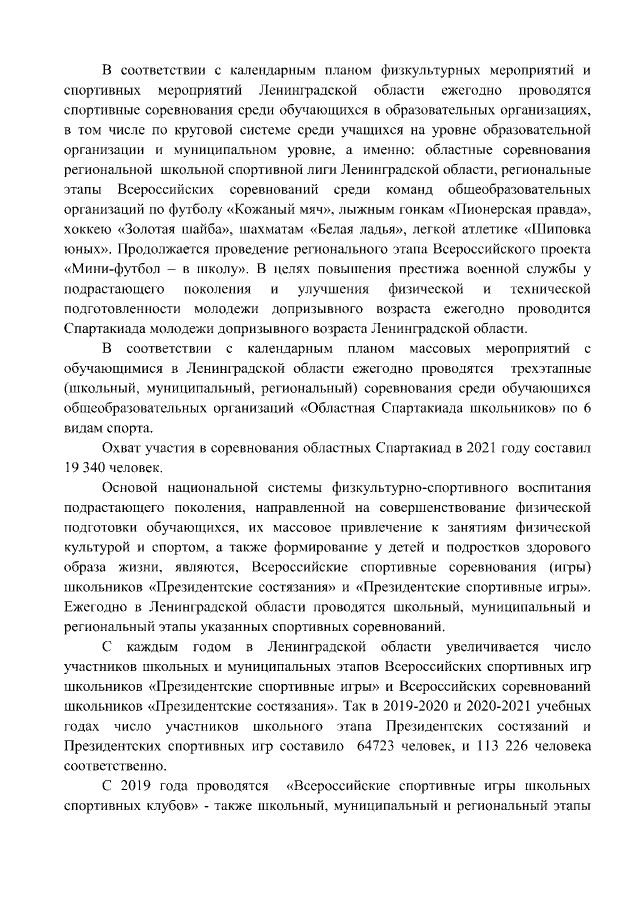 В соответствии с календарным планом физкультурных мероприятий и спортивных мероприятий Ленинградской области ежегодно проводятся спортивные соревнования среди обучающихся в образовательных организациях, в том числе по круговой системе среди учащихся на уровне образовательной организации и муниципальном уровне, а именно: областные соревнования региональной школьной спортивной лиги Ленинградской области, региональные этапы Всероссийских соревнований среди команд общеобразовательных организаций по футболу «Кожаный мяч», лыжным гонкам «Пионерская правда», хоккею «Золотая шайба», шахматам «Белая ладья», легкой атлетике «Шиповка юных». Продолжается проведение регионального этапа Всероссийского проекта «Мини-футбол – в школу». В целях повышения престижа военной службы у подрастающего поколения и улучшения физической и технической подготовленности молодежи допризывного возраста ежегодно проводится Спартакиада молодежи допризывного возраста Ленинградской области.

В соответствии с календарным планом массовых мероприятий с обучающимися в Ленинградской области ежегодно проводятся трехэтапные (школьный, муниципальный, региональный) соревнования среди обучающихся общеобразовательных организаций «Областная Спартакиада школьников» по 6 видам спорта.

Охват участия в соревнования областных Спартакиад в 2021 году составил 19 340 человек.

Основой национальной системы физкультурно-спортивного воспитания подрастающего поколения, направленной на совершенствование физической подготовки обучающихся, их массовое привлечение к занятиям физической культурой и спортом, а также формирование у детей и подростков здорового образа жизни, являются, Всероссийские спортивные соревнования (игры) школьников «Президентские состязания» и «Президентские спортивные игры». Ежегодно в Ленинградской области проводятся школьный, муниципальный и региональный этапы указанных спортивных соревнований.

С каждым годом в Ленинградской области увеличивается число участников школьных и муниципальных этапов Всероссийских спортивных игр школьников «Президентские спортивные игры» и Всероссийских соревнований школьников «Президентские состязания». Так в 2019-2020 и 2020-2021 учебных годах число участников школьного этапа Президентских состязаний и Президентских спортивных игр составило 64723 человек, и 113 226 человека соответственно.

С 2019 года проводятся «Всероссийские спортивные игры школьных спортивных клубов» - также школьный, муниципальный и региональный этапы